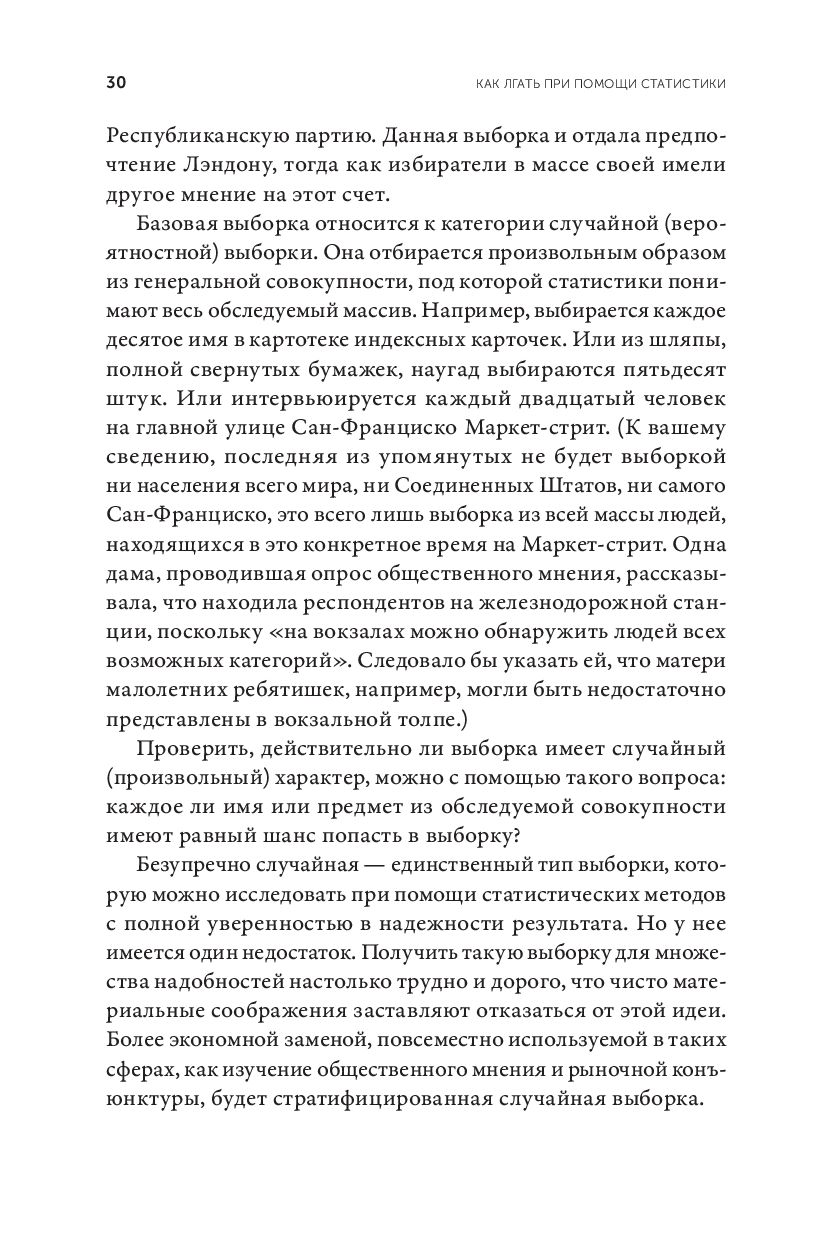 30

КАК ЛГАТЬ ПРИ ПОМОЩИ СТАТИСТИКИ

Республиканскую партию. Данная выборка и отдала предпочтение Лэндону, тогда как избиратели в массе своей имели другое мнение на этот счет.

Базовая выборка относится к категории случайной (вероятностной) выборки. Она отбирается произвольным образом из генеральной совокупности, под которой статистики понимают весь обследуемый массив. Например, выбирается каждое десятое имя в картотеке индексных карточек. Или из шляпы, полной свернутых бумажек, наугад выбираются пятьдесят штук. Или интервьюируется каждый двадцатый человек на главной улице Сан-Франциско Маркет-стрит. (К вашему сведению, последняя из упомянутых не будет выборкой ни населения всего мира, ни Соединенных Штатов, ни самого Сан-Франциско, это всего лишь выборка из всей массы людей, находящихся в это конкретное время на Маркет-стрит. Одна дама, проводившая опрос общественного мнения, рассказывала, что находила респондентов на железнодорожной станции, поскольку «на вокзалах можно обнаружить людей всех возможных категорий». Следовало бы указать ей, что матери малолетних ребятишек, например, могли быть недостаточно представлены в вокзальной толпе.)

Проверить, действительно ли выборка имеет случайный (произвольный) характер, можно с помощью такого вопроса: каждое ли имя или предмет из обследуемой совокупности имеют равный шанс попасть в выборку?

Безупречно случайная — единственный тип выборки, которую можно исследовать при помощи статистических методов с полной уверенностью в надежности результата. Но у нее имеется один недостаток. Получить такую выборку для множества надобностей настолько трудно и дорого, что чисто материальные соображения заставляют отказаться от этой идеи. Более экономной заменой, повсеместно используемой в таких сферах, как изучение общественного мнения и рыночной конъюнктуры, будет стратифицированная случайная выборка.